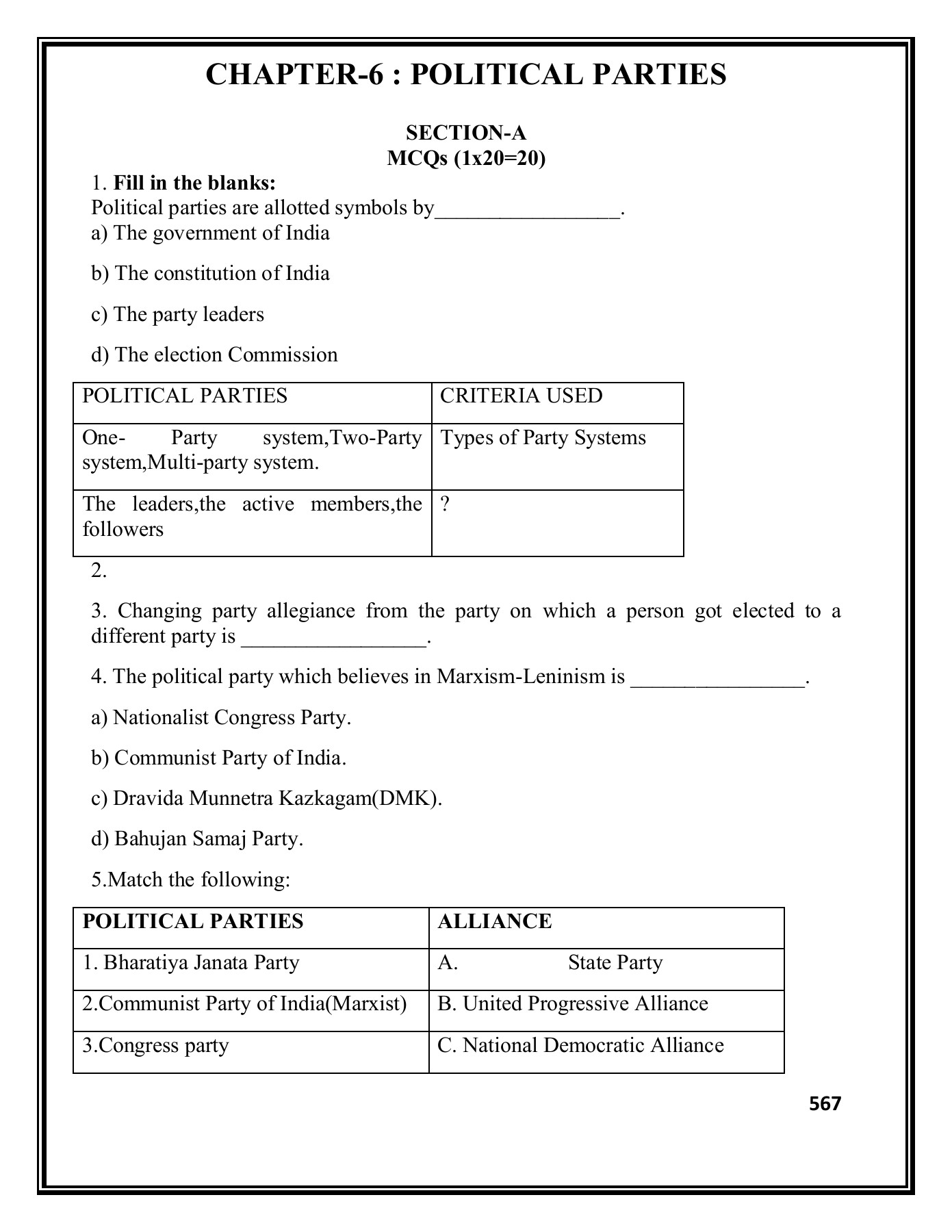 CHAPTER-6 : POLITICAL PARTIES

SECTION-A
MCQs (1x20=20)

1. Fill in the blanks:
Political parties are allotted symbols by_________________.
a) The government of India

b) The constitution of India

c) The party leaders

d) The election Commission

| POLITICAL PARTIES | CRITERIA USED |
|---|---|
| One- Party system,Two-Party system,Multi-party system. | Types of Party Systems |
| The leaders,the active members,the followers | ? |

2.

3. Changing party allegiance from the party on which a person got elected to a different party is _________________.

4. The political party which believes in Marxism-Leninism is ________________.

a) Nationalist Congress Party.

b) Communist Party of India.

c) Dravida Munnetra Kazkagam(DMK).

d) Bahujan Samaj Party.

5.Match the following:

| POLITICAL PARTIES | ALLIANCE |
|---|---|
| 1. Bharatiya Janata Party | A. State Party |
| 2.Communist Party of India(Marxist) | B. United Progressive Alliance |
| 3.Congress party | C. National Democratic Alliance |

567